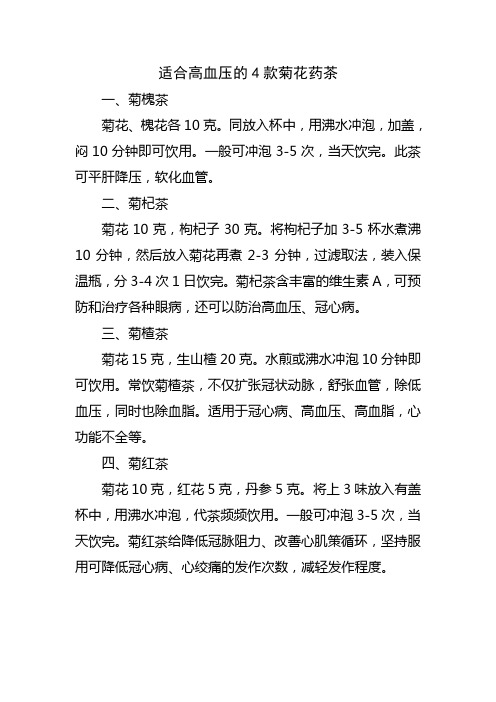 适合高血压的 4 款菊花药茶

一、菊槐茶

菊花、槐花各 10 克。同放入杯中，用沸水冲泡，加盖，闷 10 分钟即可饮用。一般可冲泡 3-5 次，当天饮完。此茶可平肝降压，软化血管。

二、菊杞茶

菊花 10 克，枸杞子 30 克。将枸杞子加 3-5 杯水煮沸 10 分钟，然后放入菊花再煮 2-3 分钟，过滤取法，装入保温瓶，分 3-4 次 1 日饮完。菊杞茶含丰富的维生素 A，可预防和治疗各种眼病，还可以防治高血压、冠心病。

三、菊楂茶

菊花 15 克，生山楂 20 克。水煎或沸水冲泡 10 分钟即可饮用。常饮菊楂茶，不仅扩张冠状动脉，舒张血管，除低血压，同时也除血脂。适用于冠心病、高血压、高血脂，心功能不全等。

四、菊红茶

菊花 10 克，红花 5 克，丹参 5 克。将上 3 味放入有盖杯中，用沸水冲泡，代茶频频饮用。一般可冲泡 3-5 次，当天饮完。菊红茶给降低冠脉阻力、改善心肌策循环，坚持服用可降低冠心病、心绞痛的发作次数，减轻发作程度。